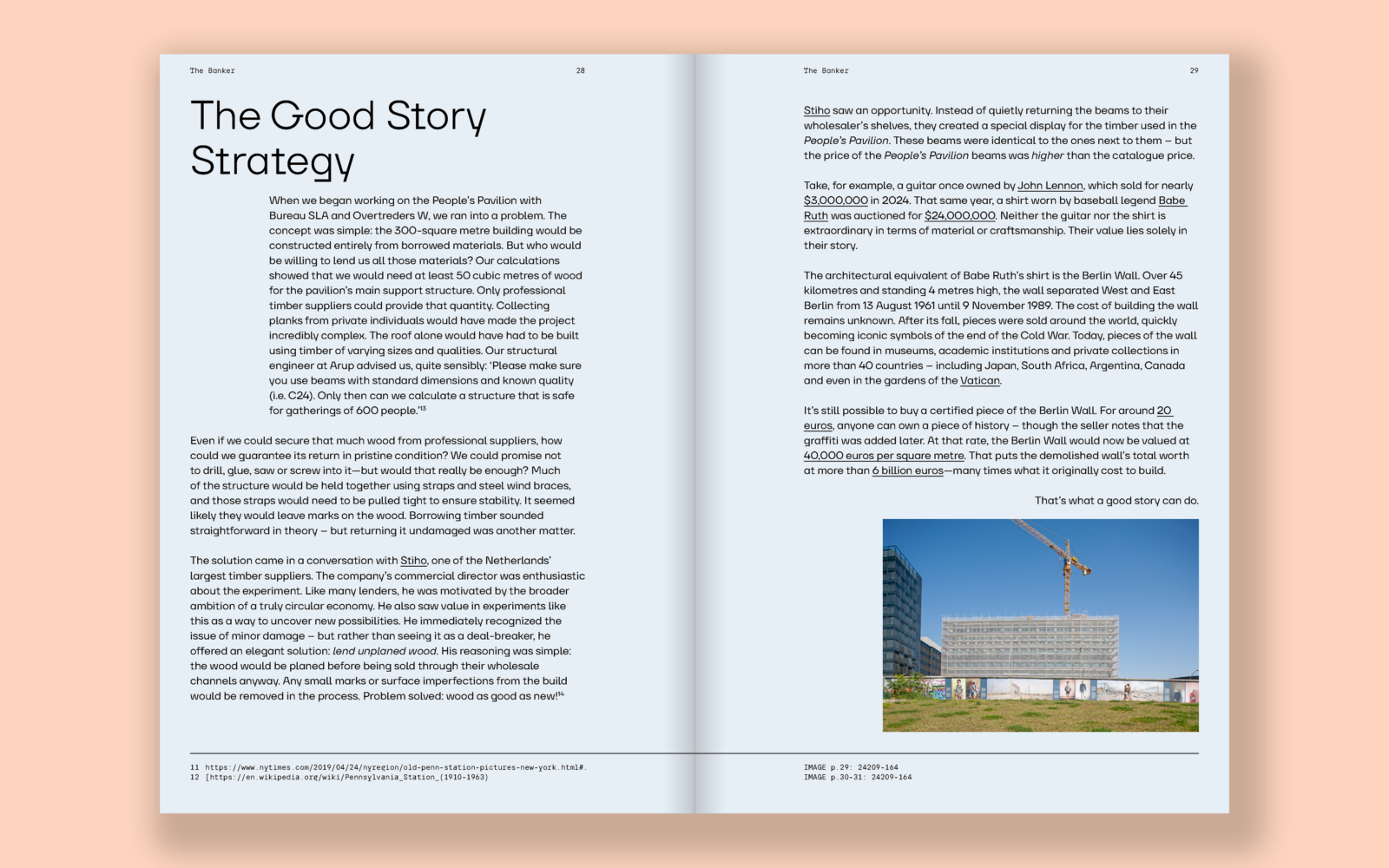 The Banker

28

The Good Story Strategy

When we began working on the People's Pavilion with Bureau SLA and Overtreders W, we ran into a problem. The concept was simple: the 300-square metre building would be constructed entirely from borrowed materials. But who would be willing to lend us all those materials? Our calculations showed that we would need at least 50 cubic metres of wood for the pavilion's main support structure. Only professional timber suppliers could provide that quantity. Collecting planks from private individuals would have made the project incredibly complex. The roof alone would have had to be built using timber of varying sizes and qualities. Our structural engineer at Arup advised us, quite sensibly: 'Please make sure you use beams with standard dimensions and known quality (i.e. C24). Only then can we calculate a structure that is safe for gatherings of 600 people.'$^{13}$

Even if we could secure that much wood from professional suppliers, how could we guarantee its return in pristine condition? We could promise not to drill, glue, saw or screw into it—but would that really be enough? Much of the structure would be held together using straps and steel wind braces, and those straps would need to be pulled tight to ensure stability. It seemed likely they would leave marks on the wood. Borrowing timber sounded straightforward in theory – but returning it undamaged was another matter.

The solution came in a conversation with Stiho, one of the Netherlands' largest timber suppliers. The company's commercial director was enthusiastic about the experiment. Like many lenders, he was motivated by the broader ambition of a truly circular economy. He also saw value in experiments like this as a way to uncover new possibilities. He immediately recognized the issue of minor damage – but rather than seeing it as a deal-breaker, he offered an elegant solution: lend unplaned wood. His reasoning was simple: the wood would be planed before being sold through their wholesale channels anyway. Any small marks or surface imperfections from the build would be removed in the process. Problem solved: wood as good as new!$^{14}$

11 https://www.nytimes.com/2019/04/24/nyregion/old-penn-station-pictures-new-york.html#.
12 [https://en.wikipedia.org/wiki/Pennsylvania_Station_(1910-1963)

The Banker

29

Stiho saw an opportunity. Instead of quietly returning the beams to their wholesaler's shelves, they created a special display for the timber used in the People's Pavilion. These beams were identical to the ones next to them – but the price of the People's Pavilion beams was higher than the catalogue price.

Take, for example, a guitar once owned by John Lennon, which sold for nearly $3,000,000 in 2024. That same year, a shirt worn by baseball legend Babe Ruth was auctioned for $24,000,000. Neither the guitar nor the shirt is extraordinary in terms of material or craftsmanship. Their value lies solely in their story.

The architectural equivalent of Babe Ruth's shirt is the Berlin Wall. Over 45 kilometres and standing 4 metres high, the wall separated West and East Berlin from 13 August 1961 until 9 November 1989. The cost of building the wall remains unknown. After its fall, pieces were sold around the world, quickly becoming iconic symbols of the end of the Cold War. Today, pieces of the wall can be found in museums, academic institutions and private collections in more than 40 countries – including Japan, South Africa, Argentina, Canada and even in the gardens of the Vatican.

It's still possible to buy a certified piece of the Berlin Wall. For around 20 euros, anyone can own a piece of history – though the seller notes that the graffiti was added later. At that rate, the Berlin Wall would now be valued at 40,000 euros per square metre. That puts the demolished wall's total worth at more than 6 billion euros—many times what it originally cost to build.

That's what a good story can do.

IMAGE p.29: 24209-164
IMAGE p.30-31: 24209-164